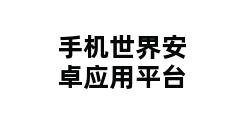 手机世界安卓应用平台